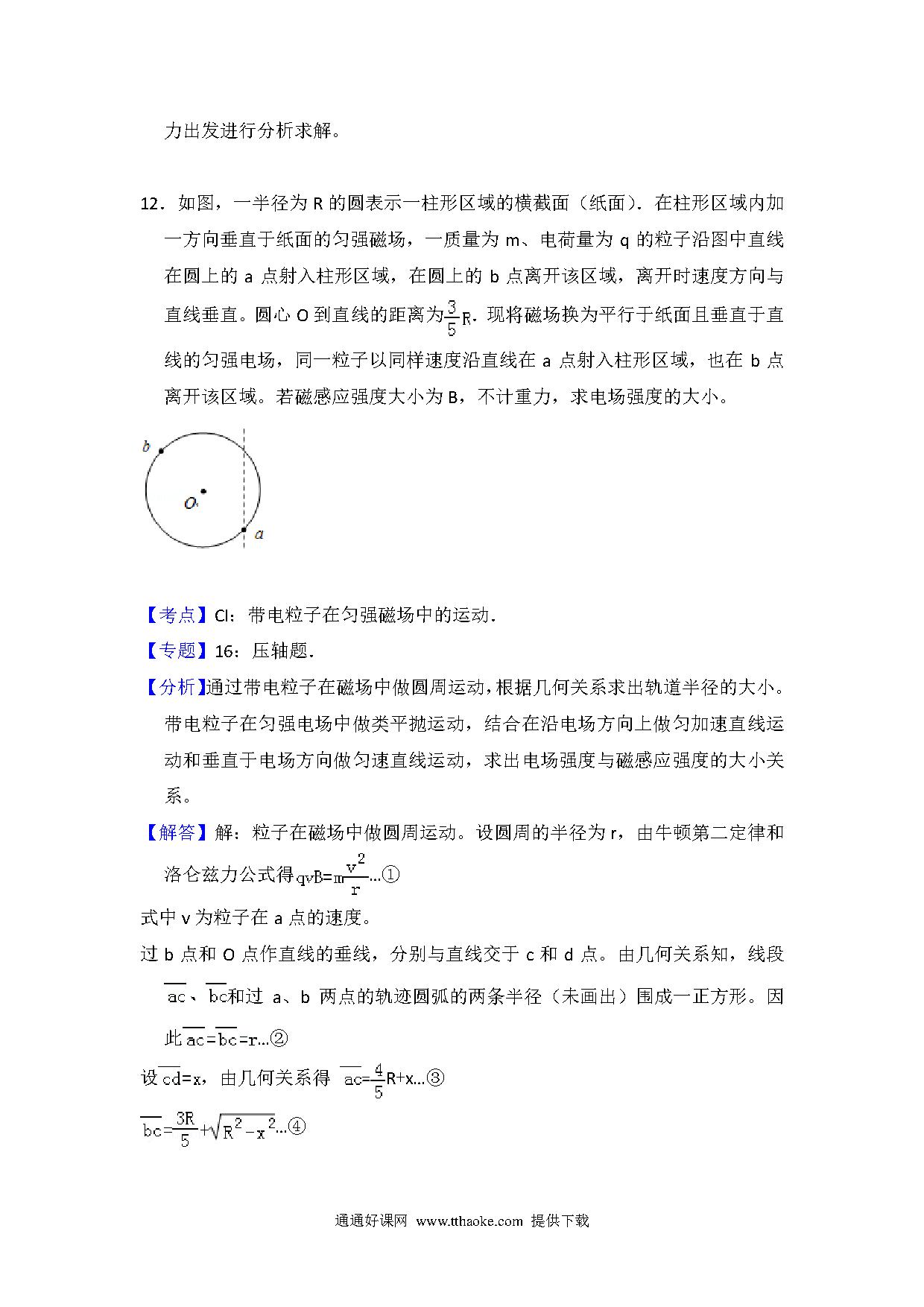 力出发进行分析求解。

12．如图，一半径为 R 的圆表示一柱形区域的横截面（纸面）．在柱形区域内加一方向垂直于纸面的匀强磁场，一质量为 m、电荷量为 q 的粒子沿图中直线在圆上的 a 点射入柱形区域，在圆上的 b 点离开该区域，离开时速度方向与直线垂直。圆心 O 到直线的距离为$\frac{3}{5}R$．现将磁场换为平行于纸面且垂直于直线的匀强电场，同一粒子以同样速度沿直线在 a 点射入柱形区域，也在 b 点离开该区域。若磁感应强度大小为 B，不计重力，求电场强度的大小。

b
O
a

【考点】CI：带电粒子在匀强磁场中的运动．
【专题】16：压轴题．
【分析】通过带电粒子在磁场中做圆周运动，根据几何关系求出轨道半径的大小。带电粒子在匀强电场中做类平抛运动，结合在沿电场方向上做匀加速直线运动和垂直于电场方向做匀速直线运动，求出电场强度与磁感应强度的大小关系。
【解答】解：粒子在磁场中做圆周运动。设圆周的半径为 r，由牛顿第二定律和洛仑兹力公式得$qvB=m\frac{v^2}{r}$…①
式中 v 为粒子在 a 点的速度。
过 b 点和 O 点作直线的垂线，分别与直线交于 c 和 d 点。由几何关系知，线段$\overline{ac}$、$\overline{bc}$和过 a、b 两点的轨迹圆弧的两条半径（未画出）围成一正方形。因此$\overline{ac}=\overline{bc}=r$…②
设$\overline{cd}=x$，由几何关系得 $\overline{ac}=\frac{4}{5}R+x$…③
$\overline{bc}=\frac{3R}{5}+\sqrt{R^2-x^2}$…④

通通好课网 www.tthaoke.com 提供下载